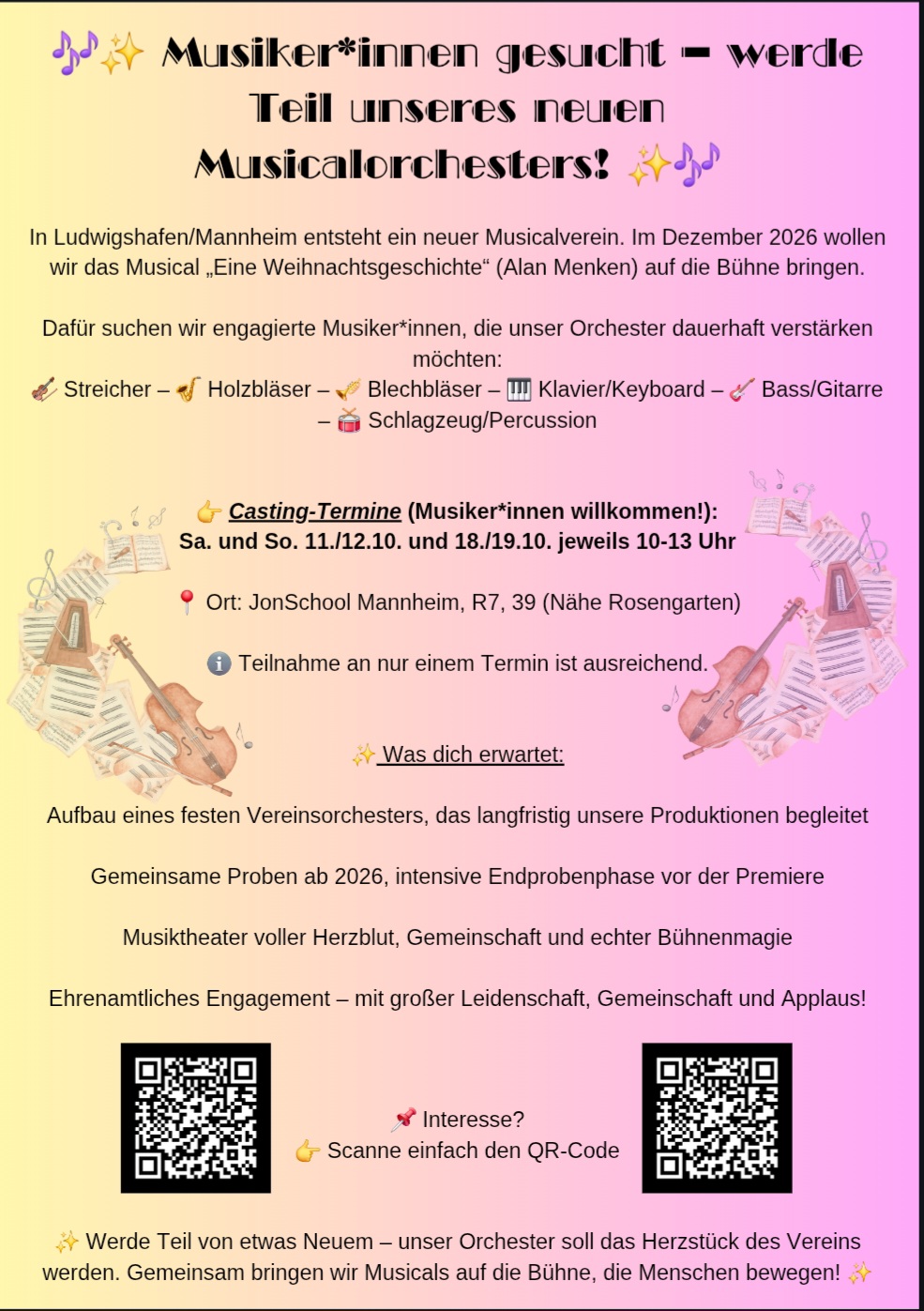 🎶✨ Musiker*innen gesucht – werde Teil unseres neuen Musicalorchesters! ✨🎶

In Ludwigshafen/Mannheim entsteht ein neuer Musicalverein. Im Dezember 2026 wollen wir das Musical „Eine Weihnachtsgeschichte“ (Alan Menken) auf die Bühne bringen.

Dafür suchen wir engagierte Musiker*innen, die unser Orchester dauerhaft verstärken möchten:
🎻 Streicher – 🎷 Holzbläser – 🎺 Blechbläser – 🎹 Klavier/Keyboard – 🎸 Bass/Gitarre – 🥁 Schlagzeug/Percussion

👉 Casting-Termine (Musiker*innen willkommen!):
Sa. und So. 11./12.10. und 18./19.10. jeweils 10-13 Uhr

📍 Ort: JonSchool Mannheim, R7, 39 (Nähe Rosengarten)

ℹ️ Teilnahme an nur einem Termin ist ausreichend.

✨ Was dich erwartet:

Aufbau eines festen Vereinsorchesters, das langfristig unsere Produktionen begleitet

Gemeinsame Proben ab 2026, intensive Endprobenphase vor der Premiere

Musiktheater voller Herzblut, Gemeinschaft und echter Bühnenmagie

Ehrenamtliches Engagement – mit großer Leidenschaft, Gemeinschaft und Applaus!

📌 Interesse?
👉 Scanne einfach den QR-Code

✨ Werde Teil von etwas Neuem – unser Orchester soll das Herzstück des Vereins werden. Gemeinsam bringen wir Musicals auf die Bühne, die Menschen bewegen! ✨